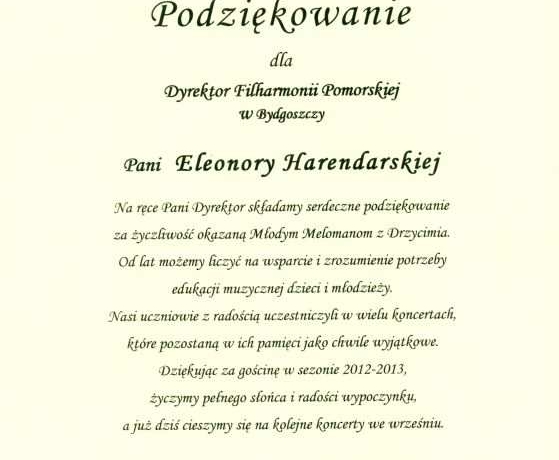 Podziękowanie

dla

Dyrektor Filharmonii Pomorskiej
w Bydgoszczy

Pani Eleonory Harendarskiej

Na ręce Pani Dyrektor składamy serdeczne podziękowanie za życzliwość okazaną Młodym Melomanom z Drzycimia. Od lat możemy liczyć na wsparcie i zrozumienie potrzeby edukacji muzycznej dzieci i młodzieży. Nasi uczniowie z radością uczestniczyli w wielu koncertach, które pozostaną w ich pamięci jako chwile wyjątkowe. Dziękując za gościnę w sezonie 2012-2013, życzymy pełnego słońca i radości wypoczynku, a już dziś cieszymy się na kolejne koncerty we wrześniu.